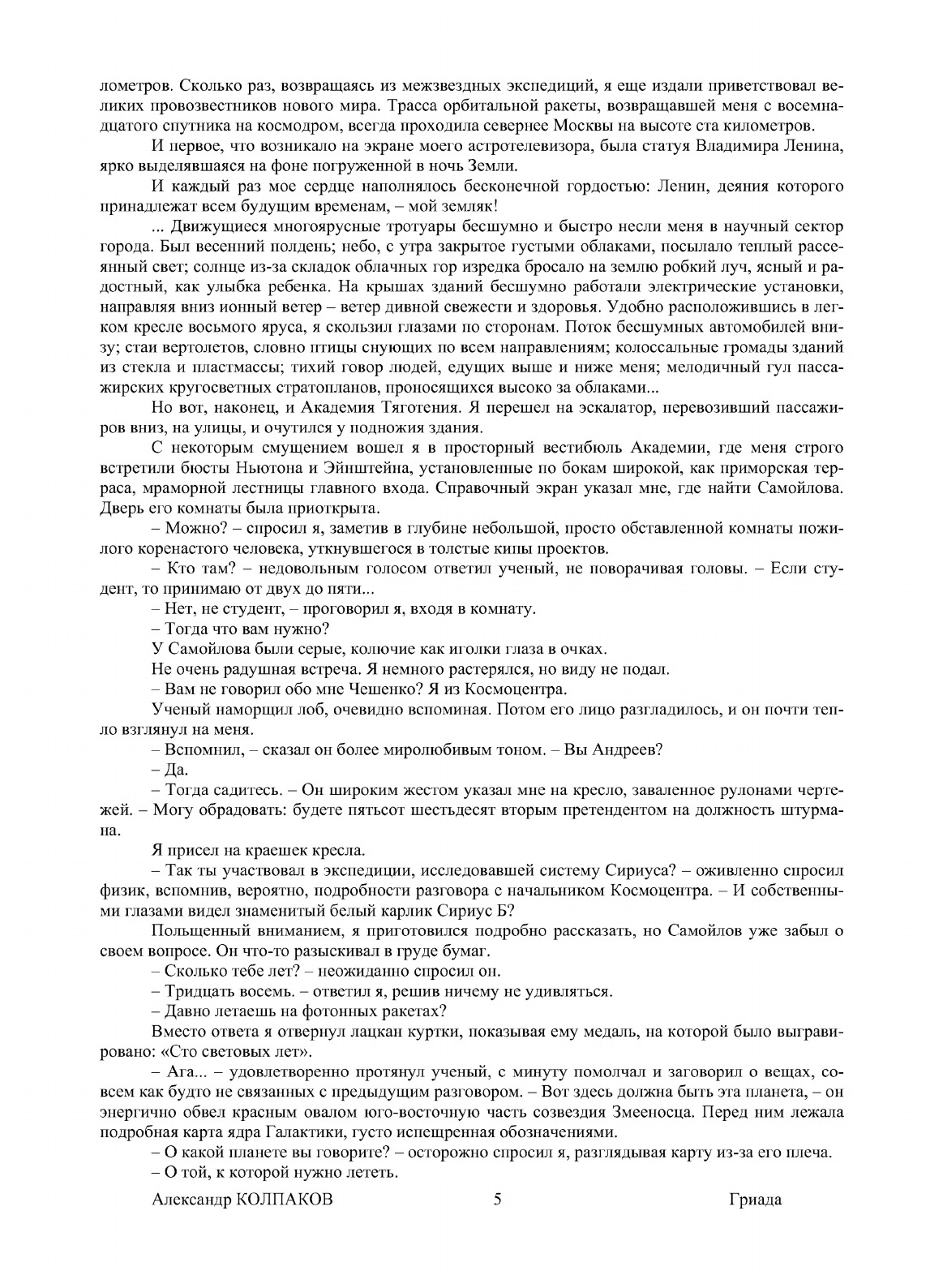 лометров. Сколько раз, возвращаясь из межзвездных экспедиций, я еще издали приветствовал великих провозвестников нового мира. Трасса орбитальной ракеты, возвращавшей меня с восемнадцатого спутника на космодром, всегда проходила севернее Москвы на высоте ста километров.

И первое, что возникало на экране моего астротелевизора, была статуя Владимира Ленина, ярко выделявшаяся на фоне погруженной в ночь Земли.

И каждый раз мое сердце наполнялось бесконечной гордостью: Ленин, деяния которого принадлежат всем будущим временам, – мой земляк!

... Движущиеся многоярусные тротуары бесшумно и быстро несли меня в научный сектор города. Был весенний полдень; небо, с утра закрытое густыми облаками, посылало теплый рассеянный свет; солнце из-за складок облачных гор изредка бросало на землю робкий луч, ясный и радостный, как улыбка ребенка. На крышах зданий бесшумно работали электрические установки, направляя вниз ионный ветер – ветер дивной свежести и здоровья. Удобно расположившись в легком кресле восьмого яруса, я скользил глазами по сторонам. Поток бесшумных автомобилей внизу; стаи вертолетов, словно птицы снующих по всем направлениям; колоссальные громады зданий из стекла и пластмассы; тихий говор людей, едущих выше и ниже меня; мелодичный гул пассажирских кругосветных стратопланов, проносящихся высоко за облаками...

Но вот, наконец, и Академия Тяготения. Я перешел на эскалатор, перевозивший пассажиров вниз, на улицы, и очутился у подножия здания.

С некоторым смущением вошел я в просторный вестибюль Академии, где меня строго встретили бюсты Ньютона и Эйнштейна, установленные по бокам широкой, как приморская терраса, мраморной лестницы главного входа. Справочный экран указал мне, где найти Самойлова. Дверь его комнаты была приоткрыта.

– Можно? – спросил я, заметив в глубине небольшой, просто обставленной комнаты пожилого коренастого человека, уткнувшегося в толстые кипы проектов.

– Кто там? – недовольным голосом ответил ученый, не поворачивая головы. – Если студент, то принимаю от двух до пяти...

– Нет, не студент, – проговорил я, входя в комнату.

– Тогда что вам нужно?

У Самойлова были серые, колючие как иголки глаза в очках.

Не очень радушная встреча. Я немного растерялся, но виду не подал.

– Вам не говорил обо мне Чешенко? Я из Космоцентра.

Ученый наморщил лоб, очевидно вспоминая. Потом его лицо разгладилось, и он почти тепло взглянул на меня.

– Вспомнил, – сказал он более миролюбивым тоном. – Вы Андреев?

– Да.

– Тогда садитесь. – Он широким жестом указал мне на кресло, заваленное рулонами чертежей. – Могу обрадовать: будете пятьсот шестьдесят вторым претендентом на должность штурмана.

Я присел на краешек кресла.

– Так ты участвовал в экспедиции, исследовавшей систему Сириуса? – оживленно спросил физик, вспомнив, вероятно, подробности разговора с начальником Космоцентра. – И собственными глазами видел знаменитый белый карлик Сириус Б?

Польщенный вниманием, я приготовился подробно рассказать, но Самойлов уже забыл о своем вопросе. Он что-то разыскивал в груде бумаг.

– Сколько тебе лет? – неожиданно спросил он.

– Тридцать восемь. – ответил я, решив ничему не удивляться.

– Давно летаешь на фотонных ракетах?

Вместо ответа я отвернул лацкан куртки, показывая ему медаль, на которой было выгравировано: «Сто световых лет».

– Ага... – удовлетворенно протянул ученый, с минуту помолчал и заговорил о вещах, совсем как будто не связанных с предыдущим разговором. – Вот здесь должна быть эта планета, – он энергично обвел красным овалом юго-восточную часть созвездия Змееносца. Перед ним лежала подробная карта ядра Галактики, густо испещренная обозначениями.

– О какой планете вы говорите? – осторожно спросил я, разглядывая карту из-за его плеча.

– О той, к которой нужно лететь.

Александр КОЛПАКОВ 5 Гриада